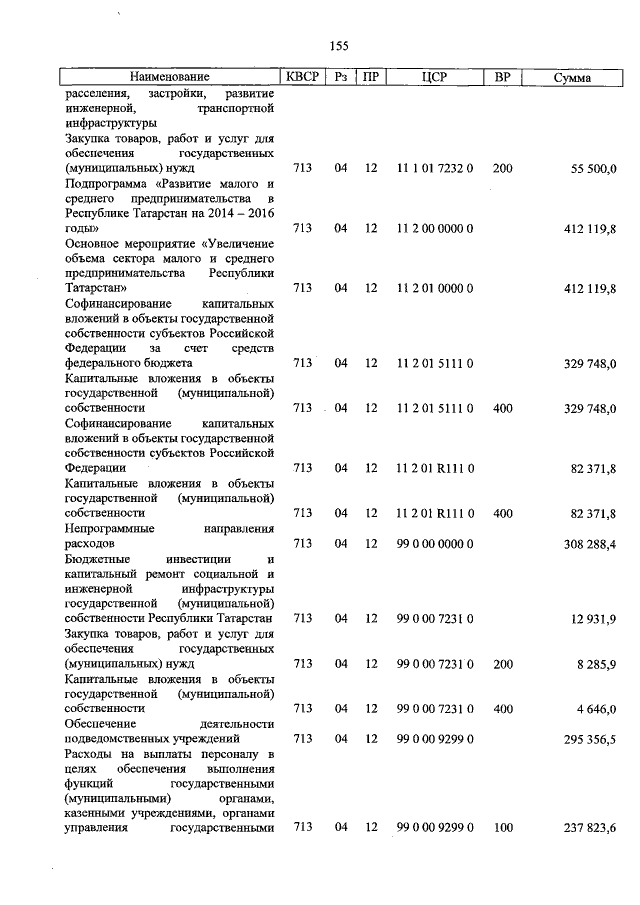 155

| Наименование | КВСР | Рз | ПР | ЦСР | ВР | Сумма |
|---|---|---|---|---|---|---|
| расселения, застройки, развитие инженерной, транспортной инфраструктуры | | | | | | |
| Закупка товаров, работ и услуг для обеспечения государственных (муниципальных) нужд | 713 | 04 | 12 | 11 1 01 7232 0 | 200 | 55 500,0 |
| Подпрограмма «Развитие малого и среднего предпринимательства в Республике Татарстан на 2014 – 2016 годы» | 713 | 04 | 12 | 11 2 00 0000 0 | | 412 119,8 |
| Основное мероприятие «Увеличение объема сектора малого и среднего предпринимательства Республики Татарстан» | 713 | 04 | 12 | 11 2 01 0000 0 | | 412 119,8 |
| Софинансирование капитальных вложений в объекты государственной собственности субъектов Российской Федерации за счет средств федерального бюджета | 713 | 04 | 12 | 11 2 01 5111 0 | | 329 748,0 |
| Капитальные вложения в объекты государственной (муниципальной) собственности | 713 | 04 | 12 | 11 2 01 5111 0 | 400 | 329 748,0 |
| Софинансирование капитальных вложений в объекты государственной собственности субъектов Российской Федерации | 713 | 04 | 12 | 11 2 01 R111 0 | | 82 371,8 |
| Капитальные вложения в объекты государственной (муниципальной) собственности | 713 | 04 | 12 | 11 2 01 R111 0 | 400 | 82 371,8 |
| Непрограммные направления расходов | 713 | 04 | 12 | 99 0 00 0000 0 | | 308 288,4 |
| Бюджетные инвестиции и капитальный ремонт социальной и инженерной инфраструктуры государственной (муниципальной) собственности Республики Татарстан | 713 | 04 | 12 | 99 0 00 7231 0 | | 12 931,9 |
| Закупка товаров, работ и услуг для обеспечения государственных (муниципальных) нужд | 713 | 04 | 12 | 99 0 00 7231 0 | 200 | 8 285,9 |
| Капитальные вложения в объекты государственной (муниципальной) собственности | 713 | 04 | 12 | 99 0 00 7231 0 | 400 | 4 646,0 |
| Обеспечение деятельности подведомственных учреждений | 713 | 04 | 12 | 99 0 00 9299 0 | | 295 356,5 |
| Расходы на выплаты персоналу в целях обеспечения выполнения функций государственными (муниципальными) органами, казенными учреждениями, органами управления государственными | 713 | 04 | 12 | 99 0 00 9299 0 | 100 | 237 823,6 |